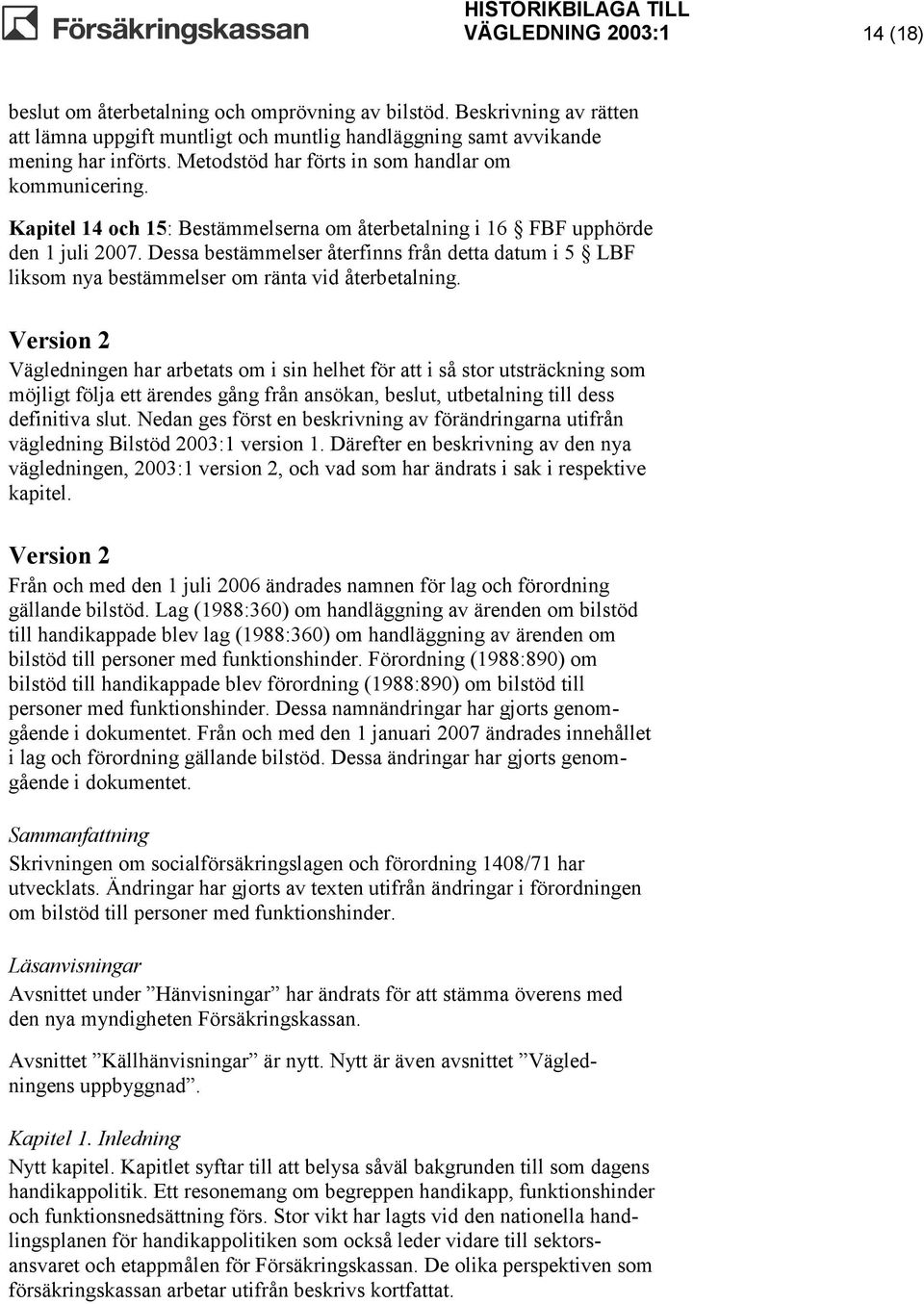 Försäkringskassan

HISTORIKBILAGA TILL VÄGLEDNING 2003:1

14 (18)

beslut om återbetalning och omprövning av bilstöd. Beskrivning av rätten att lämna uppgift muntligt och muntlig handläggning samt avvikande mening har införts. Metodstöd har förts in som handlar om kommunicering.

Kapitel 14 och 15: Bestämmelserna om återbetalning i 16 § FBF upphörde den 1 juli 2007. Dessa bestämmelser återfinns från detta datum i 5 § LBF liksom nya bestämmelser om ränta vid återbetalning.

Version 2

Vägledningen har arbetats om i sin helhet för att i så stor utsträckning som möjligt följa ett ärendes gång från ansökan, beslut, utbetalning till dess definitiva slut. Nedan ges först en beskrivning av förändringarna utifrån vägledning Bilstöd 2003:1 version 1. Därefter en beskrivning av den nya vägledningen, 2003:1 version 2, och vad som har ändrats i sak i respektive kapitel.

Version 2

Från och med den 1 juli 2006 ändrades namnen för lag och förordning gällande bilstöd. Lag (1988:360) om handläggning av ärenden om bilstöd till handikappade blev lag (1988:360) om handläggning av ärenden om bilstöd till personer med funktionshinder. Förordning (1988:890) om bilstöd till handikappade blev förordning (1988:890) om bilstöd till personer med funktionshinder. Dessa namnändringar har gjorts genomgående i dokumentet. Från och med den 1 januari 2007 ändrades innehållet i lag och förordning gällande bilstöd. Dessa ändringar har gjorts genomgående i dokumentet.

Sammanfattning

Skrivningen om socialförsäkringslagen och förordning 1408/71 har utvecklats. Ändringar har gjorts av texten utifrån ändringar i förordningen om bilstöd till personer med funktionshinder.

Läsanvisningar

Avsnittet under ”Hänvisningar” har ändrats för att stämma överens med den nya myndigheten Försäkringskassan.

Avsnittet ”Källhänvisningar” är nytt. Nytt är även avsnittet ”Vägledningens uppbyggnad”.

Kapitel 1. Inledning

Nytt kapitel. Kapitlet syftar till att belysa såväl bakgrunden till som dagens handikappolitik. Ett resonemang om begreppen handikapp, funktionshinder och funktionsnedsättning förs. Stor vikt har lagts vid den nationella handlingsplanen för handikappolitiken som också leder vidare till sektorsansvaret och etappmålen för Försäkringskassan. De olika perspektiven som försäkringskassan arbetar utifrån beskrivs kortfattat.